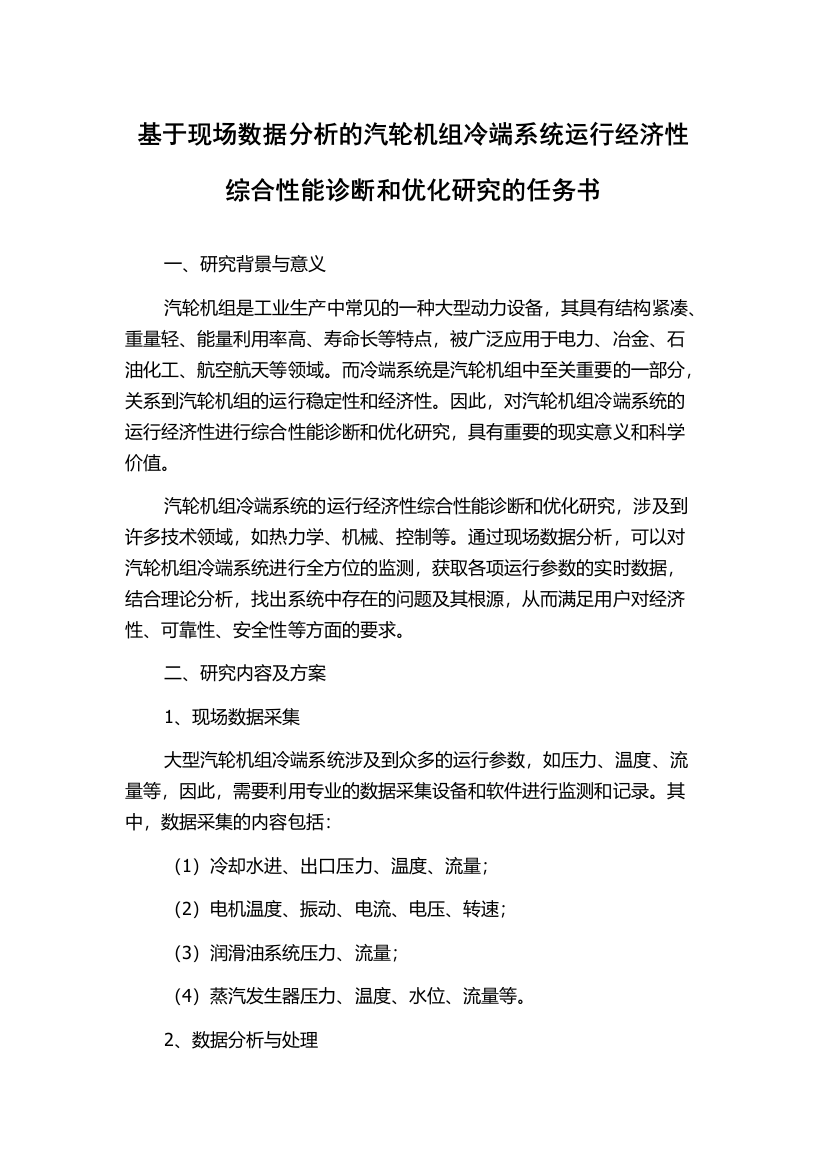 基于现场数据分析的汽轮机组冷端系统运行经济性综合性能诊断和优化研究的任务书

一、研究背景与意义

汽轮机组是工业生产中常见的一种大型动力设备，其具有结构紧凑、重量轻、能量利用率高、寿命长等特点，被广泛应用于电力、冶金、石油化工、航空航天等领域。而冷端系统是汽轮机组中至关重要的一部分，关系到汽轮机组的运行稳定性和经济性。因此，对汽轮机组冷端系统的运行经济性进行综合性能诊断和优化研究，具有重要的现实意义和科学价值。

汽轮机组冷端系统的运行经济性综合性能诊断和优化研究，涉及到许多技术领域，如热力学、机械、控制等。通过现场数据分析，可以对汽轮机组冷端系统进行全方位的监测，获取各项运行参数的实时数据，结合理论分析，找出系统中存在的问题及其根源，从而满足用户对经济性、可靠性、安全性等方面的要求。

二、研究内容及方案

1、现场数据采集

大型汽轮机组冷端系统涉及到众多的运行参数，如压力、温度、流量等，因此，需要利用专业的数据采集设备和软件进行监测和记录。其中，数据采集的内容包括：

（1）冷却水进、出口压力、温度、流量；

（2）电机温度、振动、电流、电压、转速；

（3）润滑油系统压力、流量；

（4）蒸汽发生器压力、温度、水位、流量等。

2、数据分析与处理